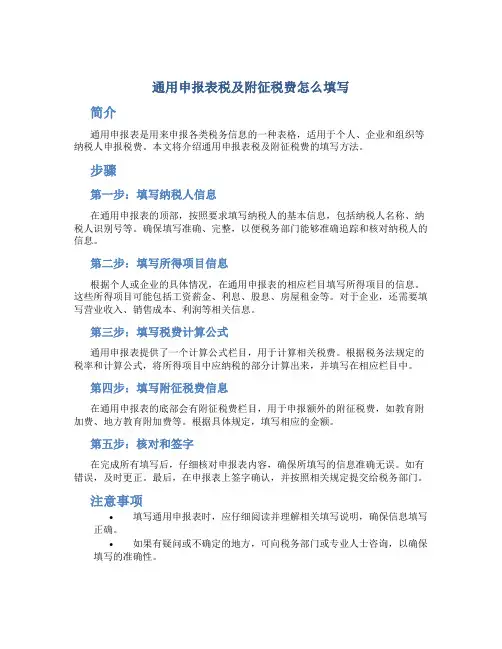 通用申报表税及附征税费怎么填写

简介

通用申报表是用来申报各类税务信息的一种表格，适用于个人、企业和组织等纳税人申报税费。本文将介绍通用申报表税及附征税费的填写方法。

步骤

第一步：填写纳税人信息

在通用申报表的顶部，按照要求填写纳税人的基本信息，包括纳税人名称、纳税人识别号等。确保填写准确、完整，以便税务部门能够准确追踪和核对纳税人的信息。

第二步：填写所得项目信息

根据个人或企业的具体情况，在通用申报表的相应栏目填写所得项目的信息。这些所得项目可能包括工资薪金、利息、股息、房屋租金等。对于企业，还需要填写营业收入、销售成本、利润等相关信息。

第三步：填写税费计算公式

通用申报表提供了一个计算公式栏目，用于计算相关税费。根据税务法规定的税率和计算公式，将所得项目中应纳税的部分计算出来，并填写在相应栏目中。

第四步：填写附征税费信息

在通用申报表的底部会有附征税费栏目，用于申报额外的附征税费，如教育附加费、地方教育附加费等。根据具体规定，填写相应的金额。

第五步：核对和签字

在完成所有填写后，仔细核对申报表内容，确保所填写的信息准确无误。如有错误，及时更正。最后，在申报表上签字确认，并按照相关规定提交给税务部门。

注意事项

• 填写通用申报表时，应仔细阅读并理解相关填写说明，确保信息填写正确。

• 如果有疑问或不确定的地方，可向税务部门或专业人士咨询，以确保填写的准确性。